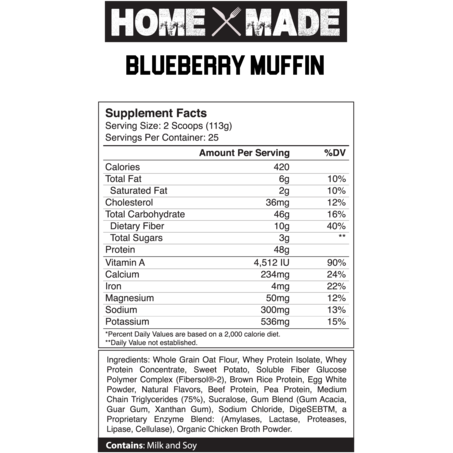 HOME MADE

BLUEBERRY MUFFIN

Supplement Facts
Serving Size: 2 Scoops (113g)
Servings Per Container: 25

|  | Amount Per Serving | %DV |
|---|---|---|
| Calories | 420 |  |
| Total Fat | 6g | 10% |
| Saturated Fat | 2g | 10% |
| Cholesterol | 36mg | 12% |
| Total Carbohydrate | 46g | 16% |
| Dietary Fiber | 10g | 40% |
| Total Sugars | 3g | ** |
| Protein | 48g |  |
| Vitamin A | 4,512 IU | 90% |
| Calcium | 234mg | 24% |
| Iron | 4mg | 22% |
| Magnesium | 50mg | 12% |
| Sodium | 300mg | 13% |
| Potassium | 536mg | 15% |

*Percent Daily Values are based on a 2,000 calorie diet.
**Daily Value not established.

Ingredients: Whole Grain Oat Flour, Whey Protein Isolate, Whey Protein Concentrate, Sweet Potato, Soluble Fiber Glucose Polymer Complex (Fibersol®-2), Brown Rice Protein, Egg White Powder, Natural Flavors, Beef Protein, Pea Protein, Medium Chain Triglycerides (75%), Sucralose, Gum Blend (Gum Acacia, Guar Gum, Xanthan Gum), Sodium Chloride, DigeSEBTM, a Proprietary Enzyme Blend: (Amylases, Lactase, Proteases, Lipase, Cellulase), Organic Chicken Broth Powder.

Contains: Milk and Soy